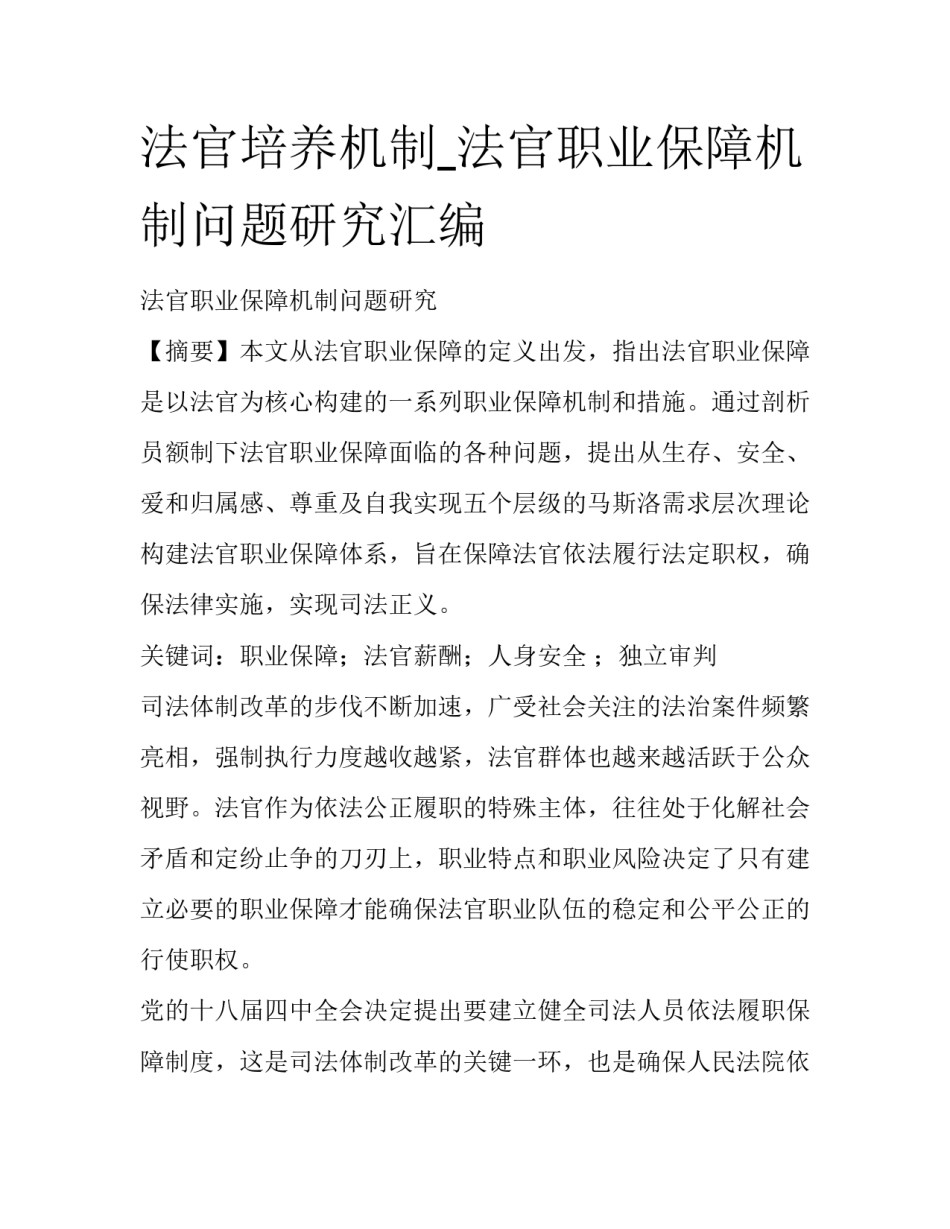 法官培养机制_法官职业保障机制问题研究汇编

法官职业保障机制问题研究

【摘要】本文从法官职业保障的定义出发，指出法官职业保障是以法官为核心构建的一系列职业保障机制和措施。通过剖析员额制下法官职业保障面临的各种问题，提出从生存、安全、爱和归属感、尊重及自我实现五个层级的马斯洛需求层次理论构建法官职业保障体系，旨在保障法官依法履行法定职权，确保法律实施，实现司法正义。

关键词：职业保障；法官薪酬；人身安全 ；独立审判

司法体制改革的步伐不断加速，广受社会关注的法治案件频繁亮相，强制执行力度越收越紧，法官群体也越来越活跃于公众视野。法官作为依法公正履职的特殊主体，往往处于化解社会矛盾和定纷止争的刀刃上，职业特点和职业风险决定了只有建立必要的职业保障才能确保法官职业队伍的稳定和公平公正的行使职权。

党的十八届四中全会决定提出要建立健全司法人员依法履职保障制度，这是司法体制改革的关键一环，也是确保人民法院依